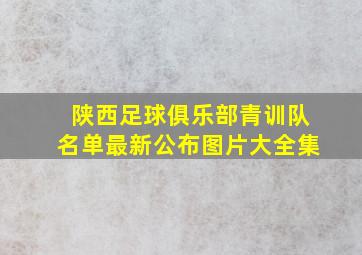 陕西足球俱乐部青训队名单最新公布图片大全集